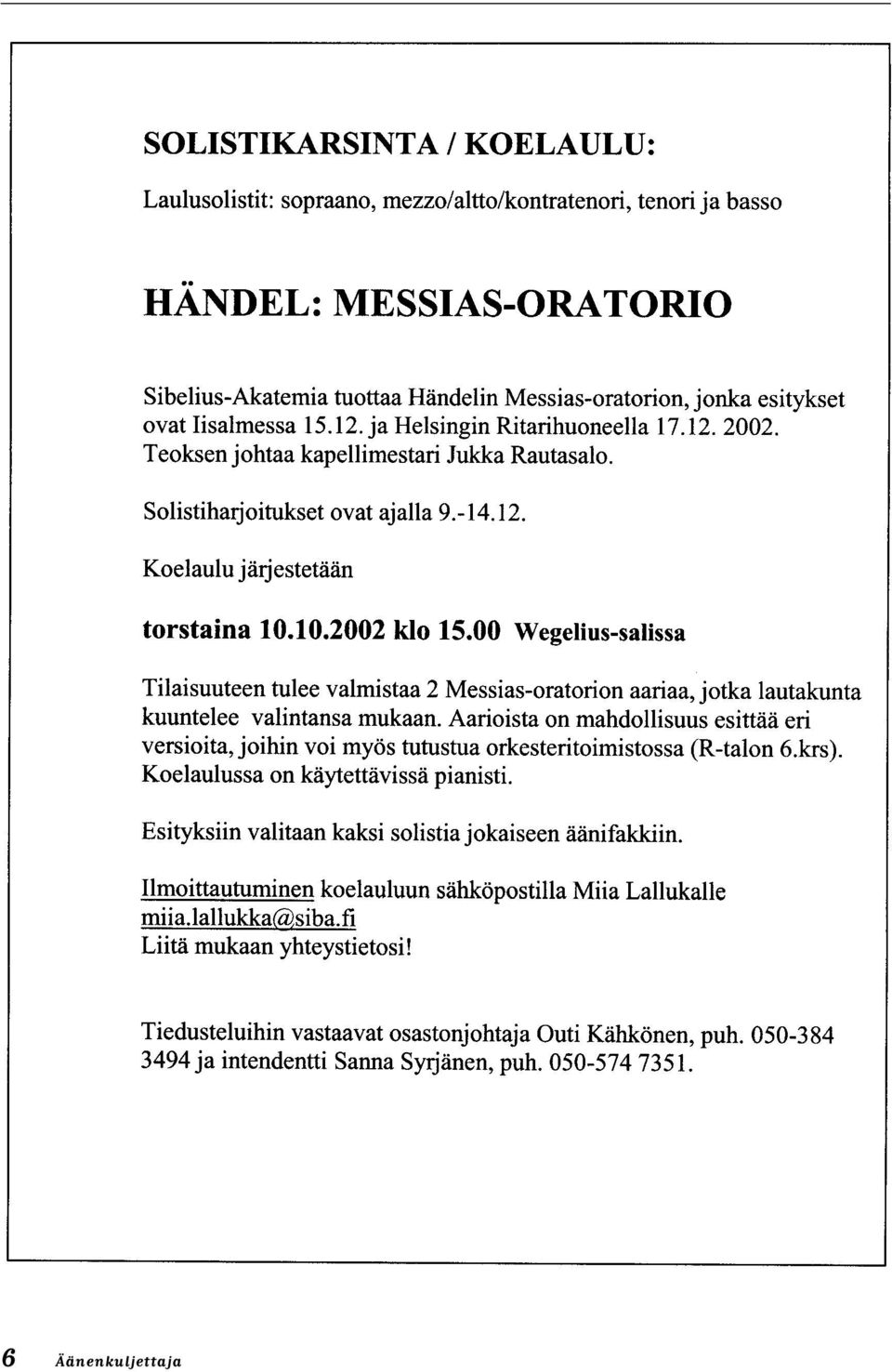 SOLISTIKARSINTA / KOELAULU:

Laulusolistit: sopraano, mezzo/altto/kontratenori, tenori ja basso

HÄNDEL: MESSIAS-ORATORIO

Sibelius-Akatemia tuottaa Händelin Messias-oratorion, jonka esitykset ovat Iisalmessa 15.12. ja Helsingin Ritarihuoneella 17.12. 2002. Teoksen johtaa kapellimestari Jukka Rautasalo.

Solistiharjoitukset ovat ajalla 9.-14.12.

Koelaulu järjestetään

torstaina 10.10.2002 klo 15.00 Wegelius-salissa

Tilaisuuteen tulee valmistaa 2 Messias-oratorion aariaa, jotka lautakunta kuuntelee valintansa mukaan. Aarioista on mahdollisuus esittää eri versioita, joihin voi myös tutustua orkesteritoimistossa (R-talon 6.krs). Koelaulussa on käytettävissä pianisti.

Esityksiin valitaan kaksi solistia jokaiseen äänifakkiin.

Ilmoittautuminen koelauluun sähköpostilla Miia Lallukalle miia.lallukka@siba.fi
Liitä mukaan yhteystietosi!

Tiedusteluihin vastaavat osastonjohtaja Outi Kähkönen, puh. 050-384 3494 ja intendentti Sanna Syrjänen, puh. 050-574 7351.

6 Äänenkuljettaja